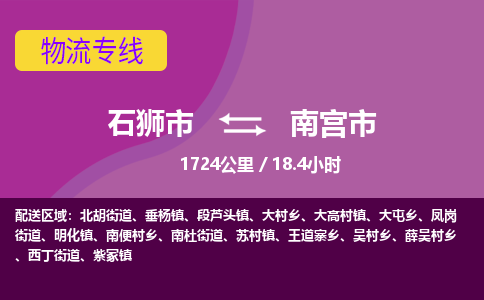 物流专线

石狮市 南宫市

1724公里 / 18.4小时

配送区域：北胡街道、垂杨镇、段芦头镇、大村乡、大高村镇、大屯乡、凤岗街道、明化镇、南便村乡、南杜街道、苏村镇、王道寨乡、吴村乡、薛吴村乡、西丁街道、紫冢镇